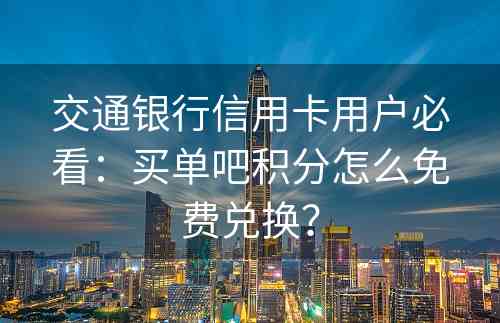 交通银行信用卡用户必看：买单吧积分怎么免费兑换？